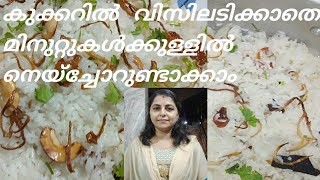 കുക്കറിൽ വിസിലടിക്കാതെ
മിനുറ്റുകൾക്കുള്ളിൽ
നെയ്ച്ചോറുണ്ടാക്കാം